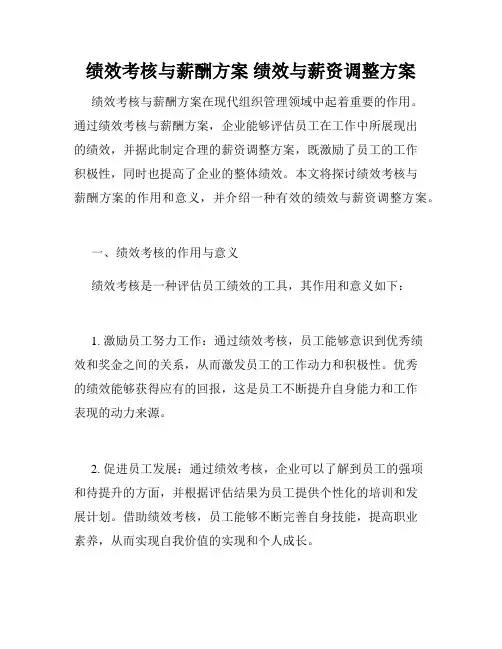 绩效考核与薪酬方案 绩效与薪资调整方案

绩效考核与薪酬方案在现代组织管理领域中起着重要的作用。通过绩效考核与薪酬方案，企业能够评估员工在工作中所展现出的绩效，并据此制定合理的薪资调整方案，既激励了员工的工作积极性，同时也提高了企业的整体绩效。本文将探讨绩效考核与薪酬方案的作用和意义，并介绍一种有效的绩效与薪资调整方案。

一、绩效考核的作用与意义

绩效考核是一种评估员工绩效的工具，其作用和意义如下：

1. 激励员工努力工作：通过绩效考核，员工能够意识到优秀绩效和奖金之间的关系，从而激发员工的工作动力和积极性。优秀的绩效能够获得应有的回报，这是员工不断提升自身能力和工作表现的动力来源。

2. 促进员工发展：通过绩效考核，企业可以了解到员工的强项和待提升的方面，并根据评估结果为员工提供个性化的培训和发展计划。借助绩效考核，员工能够不断完善自身技能，提高职业素养，从而实现自我价值的实现和个人成长。